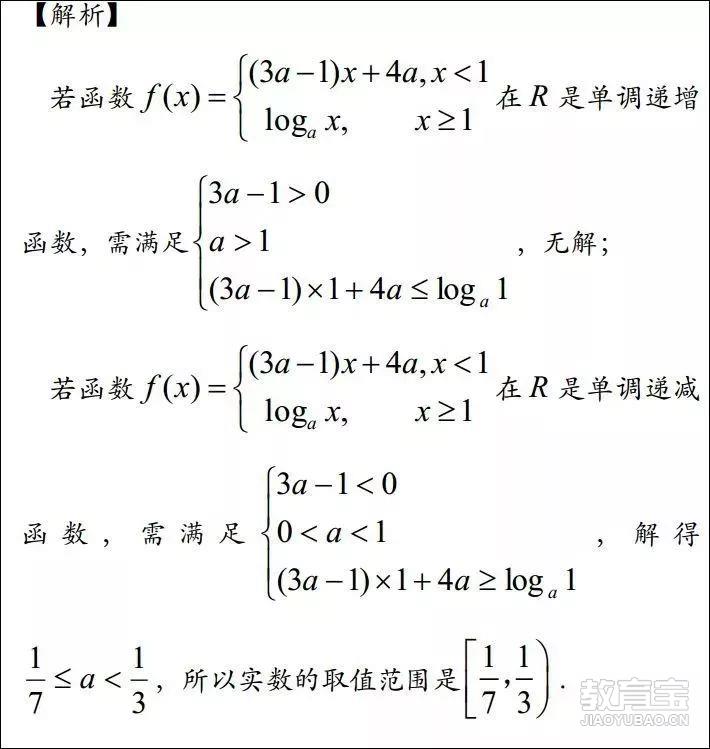 【解析】

若函数 $f(x)=\begin{cases}(3a-1)x+4a, x<1\\ \log_a x, \quad x\geq 1\end{cases}$ 在 $R$ 是单调递增函数，需满足 $\begin{cases}3a-1>0\\ a>1\\ (3a-1)\times 1+4a\leq \log_a 1\end{cases}$，无解；

若函数 $f(x)=\begin{cases}(3a-1)x+4a, x<1\\ \log_a x, \quad x\geq 1\end{cases}$ 在 $R$ 是单调递减函数，需满足 $\begin{cases}3a-1<0\\ 0<a<1\\ (3a-1)\times 1+4a\geq \log_a 1\end{cases}$，解得 $\frac{1}{7}\leq a<\frac{1}{3}$，所以实数的取值范围是 $\left[\frac{1}{7},\frac{1}{3}\right)$.

教育宝
JIAOYUBAO.CN